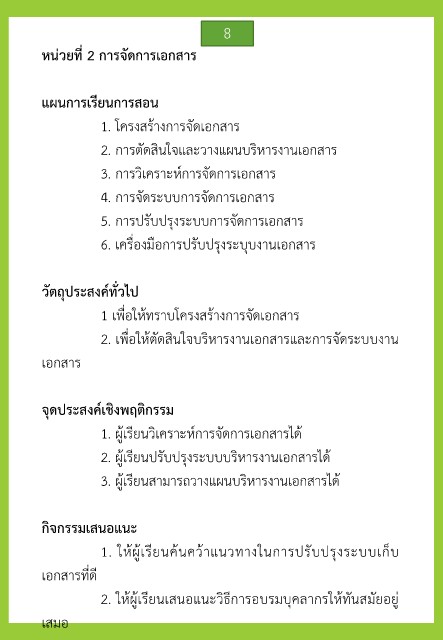 8

หน่วยที่ 2 การจัดการเอกสาร

แผนการเรียนการสอน

1. โครงสร้างการจัดเอกสาร
2. การตัดสินใจและวางแผนบริหารงานเอกสาร
3. การวิเคราะห์การจัดการเอกสาร
4. การจัดระบบการจัดการเอกสาร
5. การปรับปรุงระบบการจัดการเอกสาร
6. เครื่องมือการปรับปรุงระบุบงานเอกสาร

วัตถุประสงค์ทั่วไป

1 เพื่อให้ทราบโครงสร้างการจัดเอกสาร
2. เพื่อให้ตัดสินใจบริหารงานเอกสารและการจัดระบบงานเอกสาร

จุดประสงค์เชิงพฤติกรรม

1. ผู้เรียนวิเคราะห์การจัดการเอกสารได้
2. ผู้เรียนปรับปรุงระบบบริหารงานเอกสารได้
3. ผู้เรียนสามารถวางแผนบริหารงานเอกสารได้

กิจกรรมเสนอแนะ

1. ให้ผู้เรียนค้นคว้าแนวทางในการปรับปรุงระบบเก็บเอกสารที่ดี
2. ให้ผู้เรียนเสนอแนะวิธีการอบรมบุคลากรให้ทันสมัยอยู่เสมอ